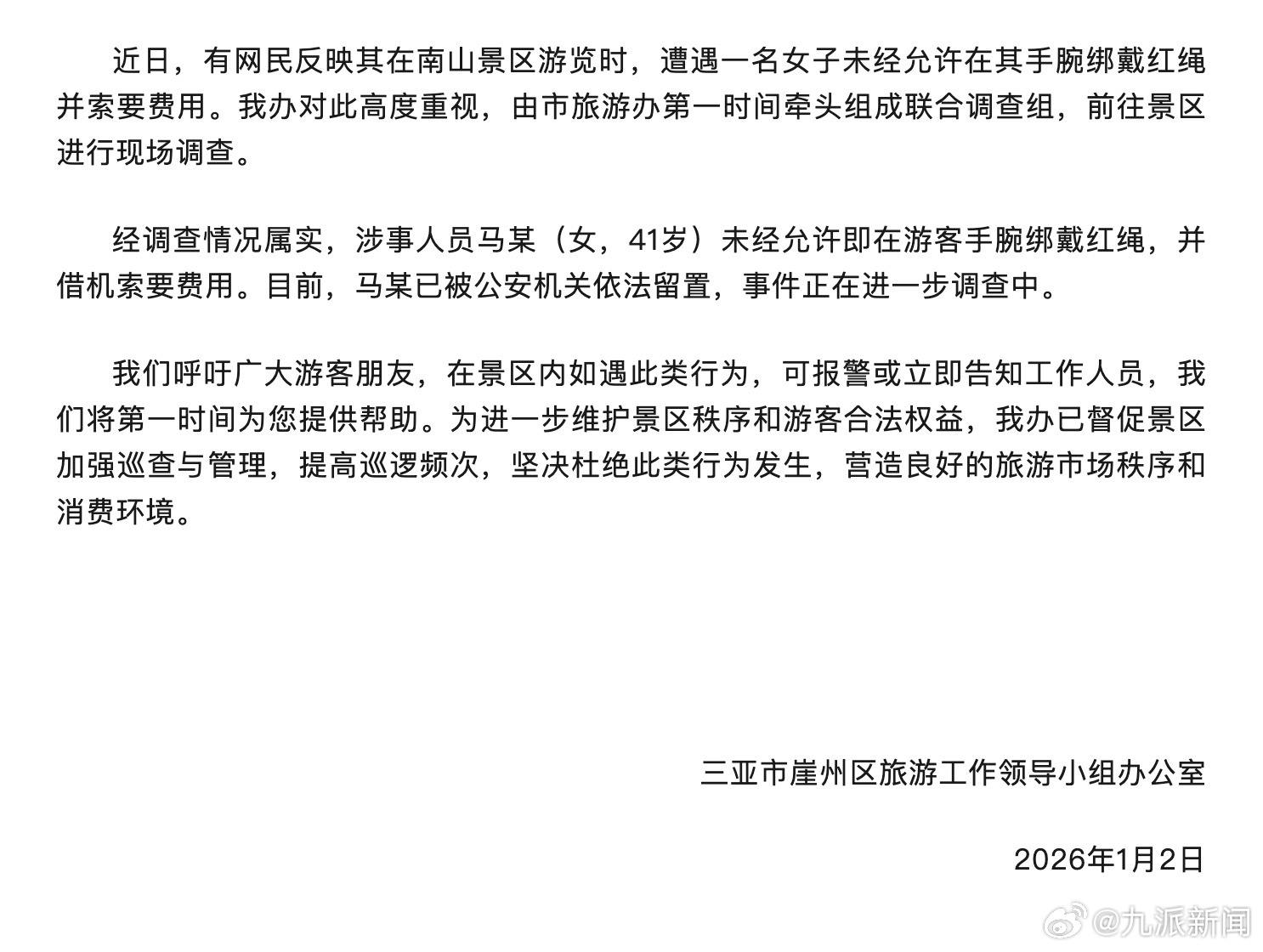 近日，有网民反映其在南山景区游览时，遭遇一名女子未经允许在其手腕绑戴红绳并索要费用。我办对此高度重视，由市旅游办第一时间牵头组成联合调查组，前往景区进行现场调查。

经调查情况属实，涉事人员马某（女，41岁）未经允许即在游客手腕绑戴红绳，并借机索要费用。目前，马某已被公安机关依法留置，事件正在进一步调查中。

我们呼吁广大游客朋友，在景区内如遇此类行为，可报警或立即告知工作人员，我们将第一时间为您提供帮助。为进一步维护景区秩序和游客合法权益，我办已督促景区加强巡查与管理，提高巡逻频次，坚决杜绝此类行为发生，营造良好的旅游市场秩序和消费环境。

三亚市崖州区旅游工作领导小组办公室

2026年1月2日

@九派新闻